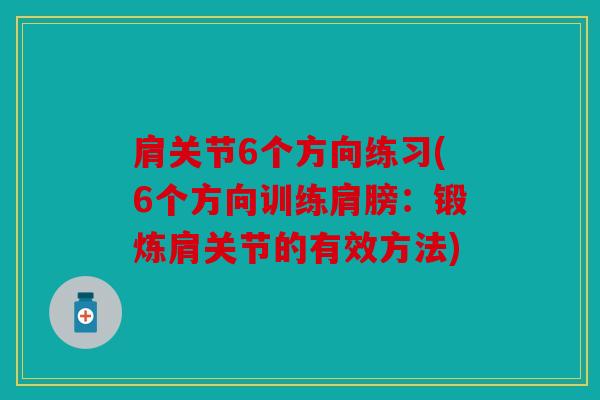 肩关节6个方向练习(6个方向训练肩膀：锻炼肩关节的有效方法)